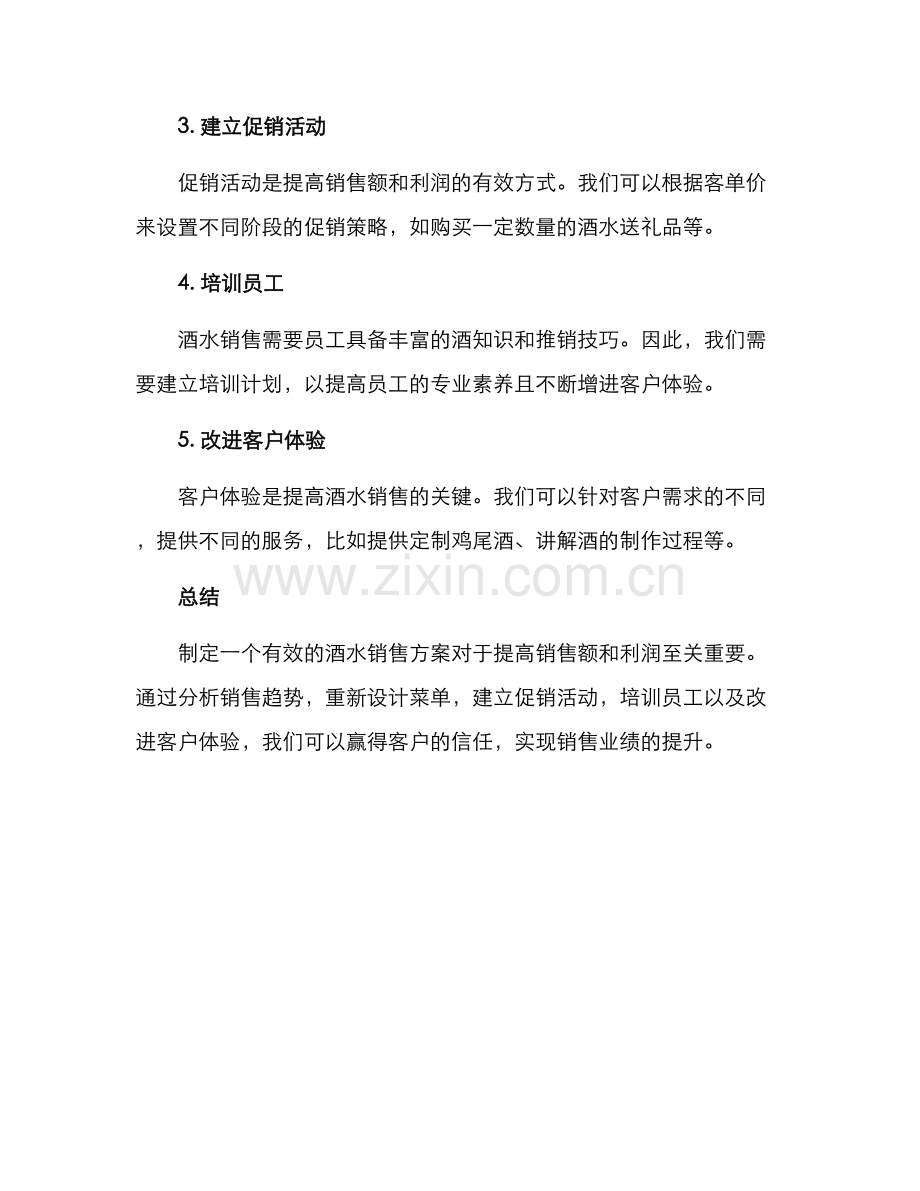 3.建立促销活动

促销活动是提高销售额和利润的有效方式。我们可以根据客单价来设置不同阶段的促销策略，如购买一定数量的酒水送礼品等。

4.培训员工

酒水销售需要员工具备丰富的酒知识和推销技巧。因此，我们需要建立培训计划，以提高员工的专业素养且不断增进客户体验。

5.改进客户体验

客户体验是提高酒水销售的关键。我们可以针对客户需求的不同，提供不同的服务，比如提供定制鸡尾酒、讲解酒的制作过程等。

总结

制定一个有效的酒水销售方案对于提高销售额和利润至关重要。通过分析销售趋势，重新设计菜单，建立促销活动，培训员工以及改进客户体验，我们可以赢得客户的信任，实现销售业绩的提升。

www.zixin.com.cn